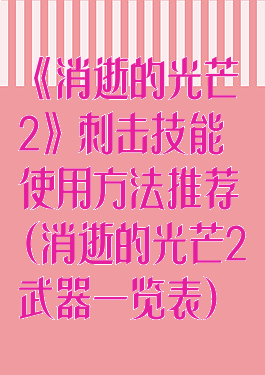 《消逝的光芒2》刺击技能使用方法推荐(消逝的光芒2武器一览表)